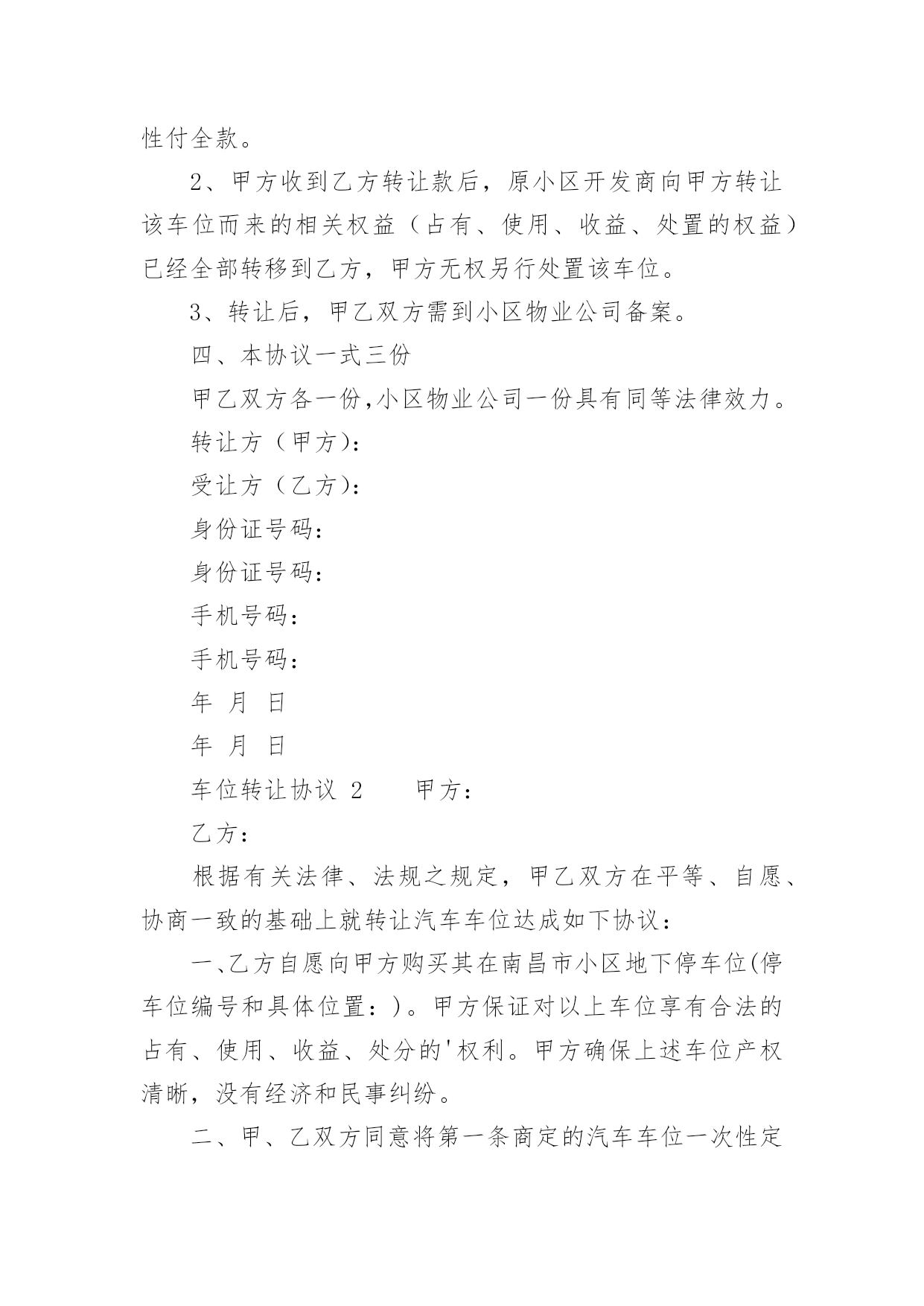 性付全款。

2、甲方收到乙方转让款后，原小区开发商向甲方转让该车位而来的相关权益（占有、使用、收益、处置的权益）已经全部转移到乙方，甲方无权另行处置该车位。

3、转让后，甲乙双方需到小区物业公司备案。

四、本协议一式三份

甲乙双方各一份,小区物业公司一份具有同等法律效力。

转让方（甲方）:

受让方（乙方）:

身份证号码：

身份证号码：

手机号码：

手机号码：

年 月 日

年 月 日

车位转让协议 2　　甲方：

乙方：

根据有关法律、法规之规定，甲乙双方在平等、自愿、协商一致的基础上就转让汽车车位达成如下协议：

一、乙方自愿向甲方购买其在南昌市小区地下停车位(停车位编号和具体位置：)。甲方保证对以上车位享有合法的占有、使用、收益、处分的'权利。甲方确保上述车位产权清晰，没有经济和民事纠纷。

二、甲、乙双方同意将第一条商定的汽车车位一次性定